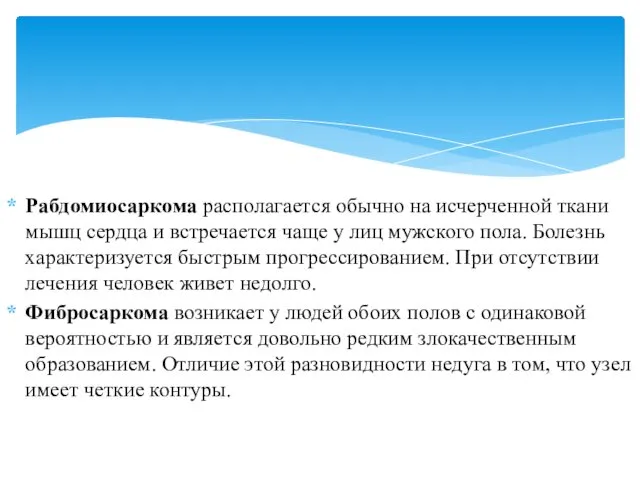 * Рабдомиосаркома располагается обычно на исчерченной ткани мышц сердца и встречается чаще у лиц мужского пола. Болезнь характеризуется быстрым прогрессированием. При отсутствии лечения человек живет недолго.

* Фибросаркома возникает у людей обоих полов с одинаковой вероятностью и является довольно редким злокачественным образованием. Отличие этой разновидности недуга в том, что узел имеет четкие контуры.